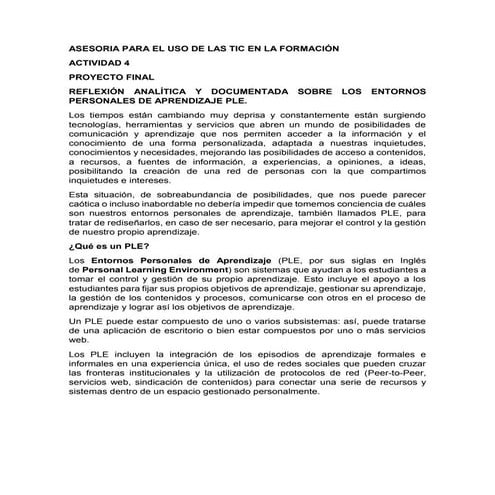 ASESORIA PARA EL USO DE LAS TIC EN LA FORMACIÓN

ACTIVIDAD 4

PROYECTO FINAL

REFLEXIÓN ANALÍTICA Y DOCUMENTADA SOBRE LOS ENTORNOS PERSONALES DE APRENDIZAJE PLE.

Los tiempos están cambiando muy deprisa y constantemente están surgiendo tecnologías, herramientas y servicios que abren un mundo de posibilidades de comunicación y aprendizaje que nos permiten acceder a la información y el conocimiento de una forma personalizada, adaptada a nuestras inquietudes, conocimientos y necesidades, mejorando las posibilidades de acceso a contenidos, a recursos, a fuentes de información, a experiencias, a opiniones, a ideas, posibilitando la creación de una red de personas con la que compartimos inquietudes e intereses.

Esta situación, de sobreabundancia de posibilidades, que nos puede parecer caótica o incluso inabordable no debería impedir que tomemos conciencia de cuáles son nuestros entornos personales de aprendizaje, también llamados PLE, para tratar de rediseñarlos, en caso de ser necesario, para mejorar el control y la gestión de nuestro propio aprendizaje.

¿Qué es un PLE?

Los Entornos Personales de Aprendizaje (PLE, por sus siglas en Inglés de Personal Learning Environment) son sistemas que ayudan a los estudiantes a tomar el control y gestión de su propio aprendizaje. Esto incluye el apoyo a los estudiantes para fijar sus propios objetivos de aprendizaje, gestionar su aprendizaje, la gestión de los contenidos y procesos, comunicarse con otros en el proceso de aprendizaje y lograr así los objetivos de aprendizaje.

Un PLE puede estar compuesto de uno o varios subsistemas: así, puede tratarse de una aplicación de escritorio o bien estar compuestos por uno o más servicios web.

Los PLE incluyen la integración de los episodios de aprendizaje formales e informales en una experiencia única, el uso de redes sociales que pueden cruzar las fronteras institucionales y la utilización de protocolos de red (Peer-to-Peer, servicios web, sindicación de contenidos) para conectar una serie de recursos y sistemas dentro de un espacio gestionado personalmente.